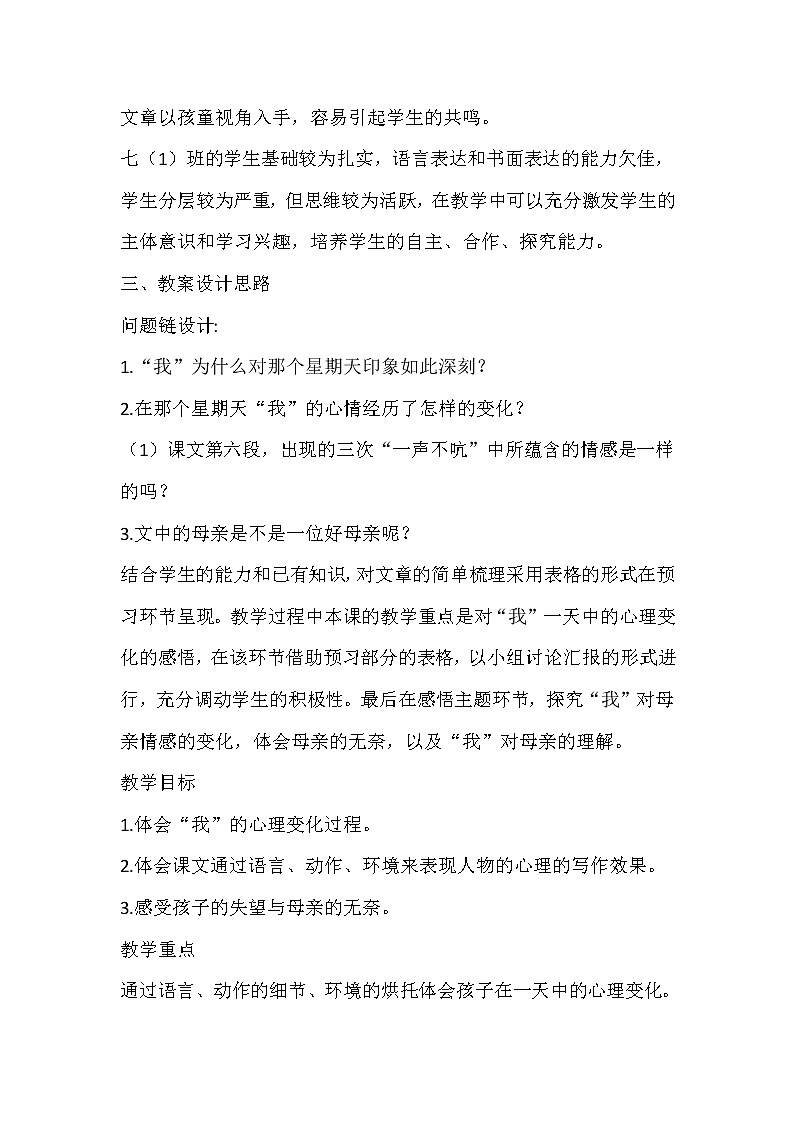 文章以孩童视角入手，容易引起学生的共鸣。

七（1）班的学生基础较为扎实，语言表达和书面表达的能力欠佳，学生分层较为严重，但思维较为活跃，在教学中可以充分激发学生的主体意识和学习兴趣，培养学生的自主、合作、探究能力。

三、教案设计思路

问题链设计:

1.“我”为什么对那个星期天印象如此深刻？

2.在那个星期天“我”的心情经历了怎样的变化？

（1）课文第六段，出现的三次“一声不吭”中所蕴含的情感是一样的吗？

3.文中的母亲是不是一位好母亲呢？

结合学生的能力和已有知识，对文章的简单梳理采用表格的形式在预习环节呈现。教学过程中本课的教学重点是对“我”一天中的心理变化的感悟，在该环节借助预习部分的表格，以小组讨论汇报的形式进行，充分调动学生的积极性。最后在感悟主题环节，探究“我”对母亲情感的变化，体会母亲的无奈，以及“我”对母亲的理解。

教学目标

1.体会“我”的心理变化过程。

2.体会课文通过语言、动作、环境来表现人物的心理的写作效果。

3.感受孩子的失望与母亲的无奈。

教学重点

通过语言、动作的细节、环境的烘托体会孩子在一天中的心理变化。